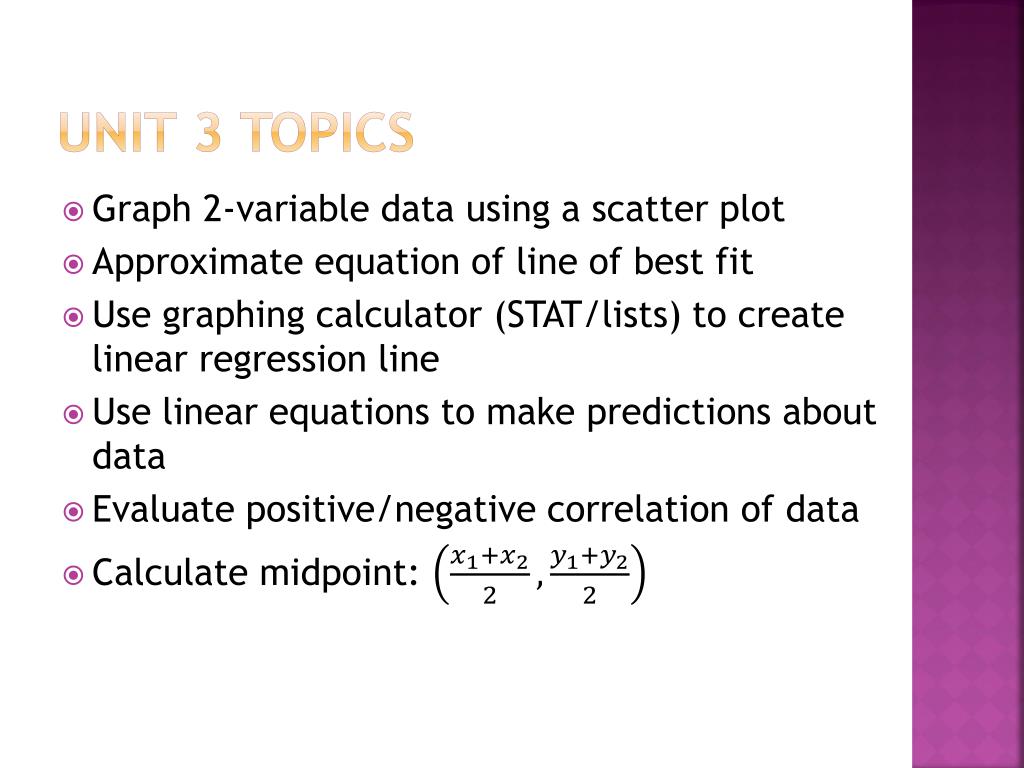 UNIT 3 TOPICS

Graph 2-variable data using a scatter plot

Approximate equation of line of best fit

Use graphing calculator (STAT/lists) to create linear regression line

Use linear equations to make predictions about data

Evaluate positive/negative correlation of data

Calculate midpoint: $\left(\frac{x_1+x_2}{2}, \frac{y_1+y_2}{2}\right)$